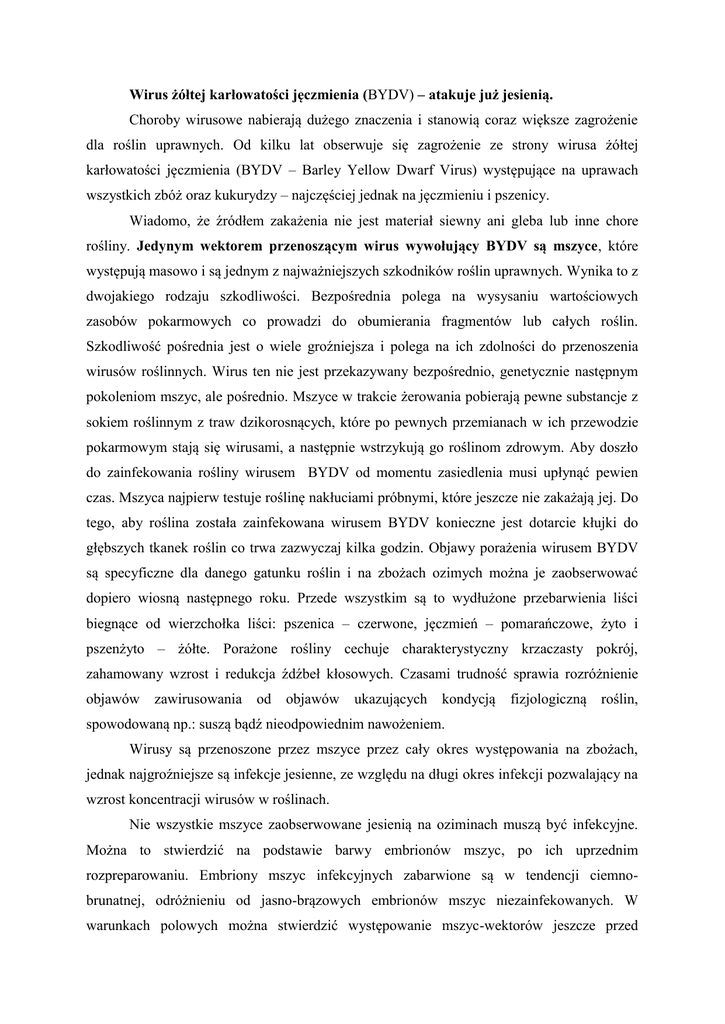 Wirus żółtej karłowatości jęczmienia (BYDV) – atakuje już jesienią.

Choroby wirusowe nabierają dużego znaczenia i stanowią coraz większe zagrożenie dla roślin uprawnych. Od kilku lat obserwuje się zagrożenie ze strony wirusa żółtej karłowatości jęczmienia (BYDV – Barley Yellow Dwarf Virus) występujące na uprawach wszystkich zbóż oraz kukurydzy – najczęściej jednak na jęczmieniu i pszenicy.

Wiadomo, że źródłem zakażenia nie jest materiał siewny ani gleba lub inne chore rośliny. Jedynym wektorem przenoszącym wirus wywołujący BYDV są mszyce, które występują masowo i są jednym z najważniejszych szkodników roślin uprawnych. Wynika to z dwojakiego rodzaju szkodliwości. Bezpośrednia polega na wysysaniu wartościowych zasobów pokarmowych co prowadzi do obumierania fragmentów lub całych roślin. Szkodliwość pośrednia jest o wiele groźniejsza i polega na ich zdolności do przenoszenia wirusów roślinnych. Wirus ten nie jest przekazywany bezpośrednio, genetycznie następnym pokoleniom mszyc, ale pośrednio. Mszyce w trakcie żerowania pobierają pewne substancje z sokiem roślinnym z traw dzikorosnących, które po pewnych przemianach w ich przewodzie pokarmowym stają się wirusami, a następnie wstrzykują go roślinom zdrowym. Aby doszło do zainfekowania rośliny wirusem BYDV od momentu zasiedlenia musi upłynąć pewien czas. Mszyca najpierw testuje roślinę nakłuciami próbnymi, które jeszcze nie zakażają jej. Do tego, aby roślina została zainfekowana wirusem BYDV konieczne jest dotarcie kłujki do głębszych tkanek roślin co trwa zazwyczaj kilka godzin. Objawy porażenia wirusem BYDV są specyficzne dla danego gatunku roślin i na zbożach ozimych można je zaobserwować dopiero wiosną następnego roku. Przede wszystkim są to wydłużone przebarwienia liści biegnące od wierzchołka liści: pszenica – czerwone, jęczmień – pomarańczowe, żyto i pszenżyto – żółte. Porażone rośliny cechuje charakterystyczny krzaczasty pokrój, zahamowany wzrost i redukcja źdźbeł kłosowych. Czasami trudność sprawia rozróżnienie objawów zawirusowania od objawów ukazujących kondycją fizjologiczną roślin, spowodowaną np.: suszą bądź nieodpowiednim nawożeniem.

Wirusy są przenoszone przez mszyce przez cały okres występowania na zbożach, jednak najgroźniejsze są infekcje jesienne, ze względu na długi okres infekcji pozwalający na wzrost koncentracji wirusów w roślinach.

Nie wszystkie mszyce zaobserwowane jesienią na oziminach muszą być infekcyjne. Można to stwierdzić na podstawie barwy embrionów mszyc, po ich uprzednim rozpreparowaniu. Embriony mszyc infekcyjnych zabarwione są w tendencji ciemno-brunatnej, odróżnieniu od jasno-brązowych embrionów mszyc niezainfekowanych. W warunkach polowych można stwierdzić występowanie mszyc-wektorów jeszcze przed